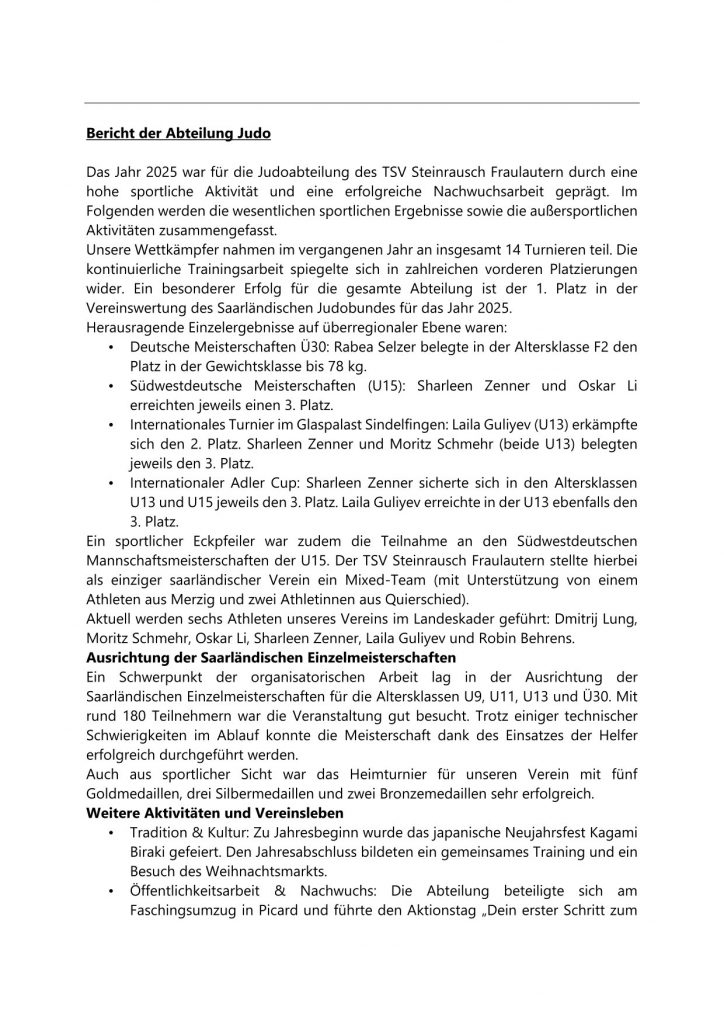 Bericht der Abteilung Judo

Das Jahr 2025 war für die Judoabteilung des TSV Steinrausch Fraulautern durch eine hohe sportliche Aktivität und eine erfolgreiche Nachwuchsarbeit geprägt. Im Folgenden werden die wesentlichen sportlichen Ergebnisse sowie die außersportlichen Aktivitäten zusammengefasst.

Unsere Wettkämpfer nahmen im vergangenen Jahr an insgesamt 14 Turnieren teil. Die kontinuierliche Trainingsarbeit spiegelte sich in zahlreichen vorderen Platzierungen wider. Ein besonderer Erfolg für die gesamte Abteilung ist der 1. Platz in der Vereinswertung des Saarländischen Judobundes für das Jahr 2025.

Herausragende Einzelergebnisse auf überregionaler Ebene waren:
• Deutsche Meisterschaften Ü30: Rabea Selzer belegte in der Altersklasse F2 den Platz in der Gewichtsklasse bis 78 kg.
• Südwestdeutsche Meisterschaften (U15): Sharleen Zenner und Oskar Li erreichten jeweils einen 3. Platz.
• Internationales Turnier im Glaspalast Sindelfingen: Laila Guliyev (U13) erkämpfte sich den 2. Platz. Sharleen Zenner und Moritz Schmehr (beide U13) belegten jeweils den 3. Platz.
• Internationaler Adler Cup: Sharleen Zenner sicherte sich in den Altersklassen U13 und U15 jeweils den 3. Platz. Laila Guliyev erreichte in der U13 ebenfalls den 3. Platz.

Ein sportlicher Eckpfeiler war zudem die Teilnahme an den Südwestdeutschen Mannschaftsmeisterschaften der U15. Der TSV Steinrausch Fraulautern stellte hierbei als einziger saarländischer Verein ein Mixed-Team (mit Unterstützung von einem Athleten aus Merzig und zwei Athletinnen aus Quierschied).

Aktuell werden sechs Athleten unseres Vereins im Landeskader geführt: Dmitrij Lung, Moritz Schmehr, Oskar Li, Sharleen Zenner, Laila Guliyev und Robin Behrens.

Ausrichtung der Saarländischen Einzelmeisterschaften

Ein Schwerpunkt der organisatorischen Arbeit lag in der Ausrichtung der Saarländischen Einzelmeisterschaften für die Altersklassen U9, U11, U13 und Ü30. Mit rund 180 Teilnehmern war die Veranstaltung gut besucht. Trotz einiger technischer Schwierigkeiten im Ablauf konnte die Meisterschaft dank des Einsatzes der Helfer erfolgreich durchgeführt werden.

Auch aus sportlicher Sicht war das Heimturnier für unseren Verein mit fünf Goldmedaillen, drei Silbermedaillen und zwei Bronzemedaillen sehr erfolgreich.

Weitere Aktivitäten und Vereinsleben
• Tradition & Kultur: Zu Jahresbeginn wurde das japanische Neujahrsfest Kagami Biraki gefeiert. Den Jahresabschluss bildeten ein gemeinsames Training und ein Besuch des Weihnachtsmarkts.
• Öffentlichkeitsarbeit & Nachwuchs: Die Abteilung beteiligte sich am Faschingsumzug in Picard und führte den Aktionstag „Dein erster Schritt zum